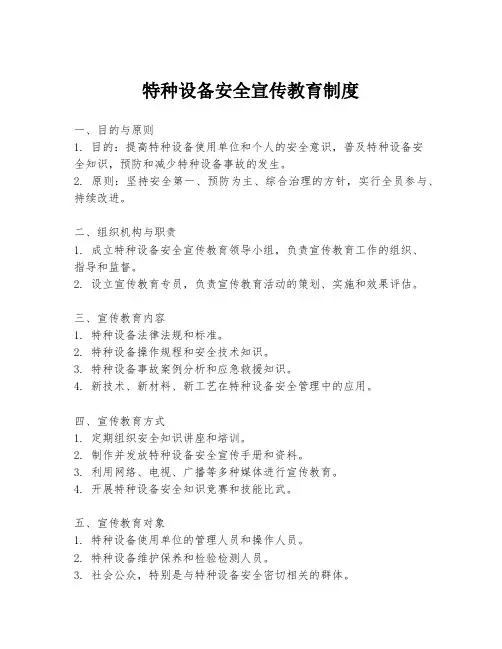 特种设备安全宣传教育制度

一、目的与原则

1. 目的：提高特种设备使用单位和个人的安全意识，普及特种设备安全知识，预防和减少特种设备事故的发生。

2. 原则：坚持安全第一、预防为主、综合治理的方针，实行全员参与、持续改进。

二、组织机构与职责

1. 成立特种设备安全宣传教育领导小组，负责宣传教育工作的组织、指导和监督。

2. 设立宣传教育专员，负责宣传教育活动的策划、实施和效果评估。

三、宣传教育内容

1. 特种设备法律法规和标准。

2. 特种设备操作规程和安全技术知识。

3. 特种设备事故案例分析和应急救援知识。

4. 新技术、新材料、新工艺在特种设备安全管理中的应用。

四、宣传教育方式

1. 定期组织安全知识讲座和培训。

2. 制作并发放特种设备安全宣传手册和资料。

3. 利用网络、电视、广播等多种媒体进行宣传教育。

4. 开展特种设备安全知识竞赛和技能比武。

五、宣传教育对象

1. 特种设备使用单位的管理人员和操作人员。

2. 特种设备维护保养和检验检测人员。

3. 社会公众，特别是与特种设备安全密切相关的群体。